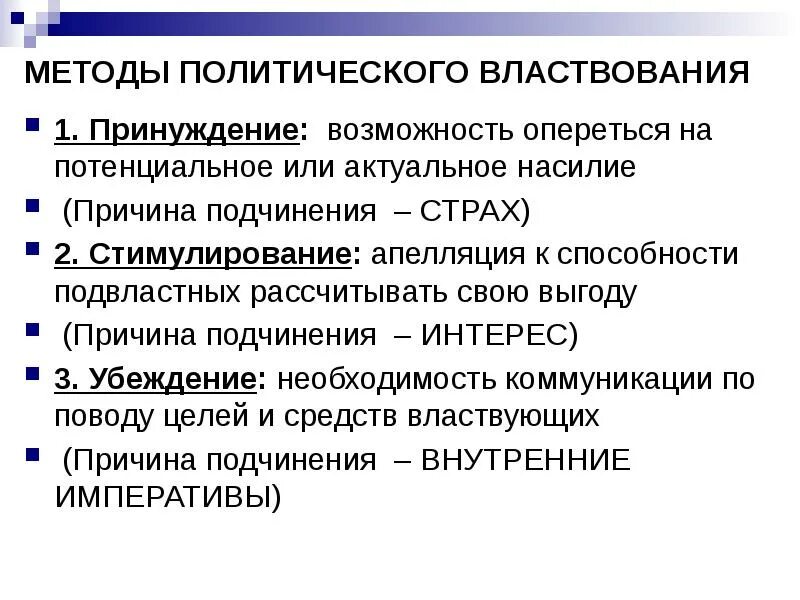 МЕТОДЫ ПОЛИТИЧЕСКОГО ВЛАСТВОВАНИЯ

1. Принуждение: возможность опереться на потенциальное или актуальное насилие

(Причина подчинения – СТРАХ)

2. Стимулирование: апелляция к способности подвластных рассчитывать свою выгоду

(Причина подчинения – ИНТЕРЕС)

3. Убеждение: необходимость коммуникации по поводу целей и средств властвующих

(Причина подчинения – ВНУТРЕННИЕ ИМПЕРАТИВЫ)